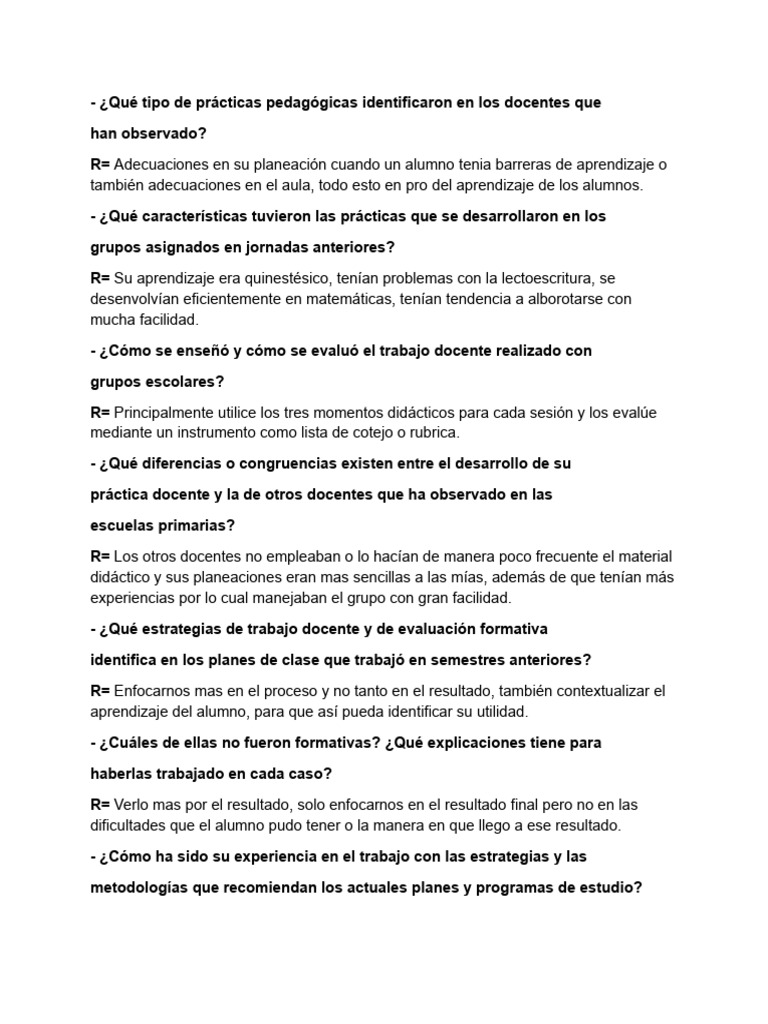 - ¿Qué tipo de prácticas pedagógicas identificaron en los docentes que han observado?

R= Adecuaciones en su planeación cuando un alumno tenia barreras de aprendizaje o también adecuaciones en el aula, todo esto en pro del aprendizaje de los alumnos.

- ¿Qué características tuvieron las prácticas que se desarrollaron en los grupos asignados en jornadas anteriores?

R= Su aprendizaje era quinestésico, tenían problemas con la lectoescritura, se desenvolvían eficientemente en matemáticas, tenían tendencia a alborotarse con mucha facilidad.

- ¿Cómo se enseñó y cómo se evaluó el trabajo docente realizado con grupos escolares?

R= Principalmente utilice los tres momentos didácticos para cada sesión y los evalúe mediante un instrumento como lista de cotejo o rubrica.

- ¿Qué diferencias o congruencias existen entre el desarrollo de su práctica docente y la de otros docentes que ha observado en las escuelas primarias?

R= Los otros docentes no empleaban o lo hacían de manera poco frecuente el material didáctico y sus planeaciones eran mas sencillas a las mías, además de que tenían más experiencias por lo cual manejaban el grupo con gran facilidad.

- ¿Qué estrategias de trabajo docente y de evaluación formativa identifica en los planes de clase que trabajó en semestres anteriores?

R= Enfocarnos mas en el proceso y no tanto en el resultado, también contextualizar el aprendizaje del alumno, para que así pueda identificar su utilidad.

- ¿Cuáles de ellas no fueron formativas? ¿Qué explicaciones tiene para haberlas trabajado en cada caso?

R= Verlo mas por el resultado, solo enfocarnos en el resultado final pero no en las dificultades que el alumno pudo tener o la manera en que llego a ese resultado.

- ¿Cómo ha sido su experiencia en el trabajo con las estrategias y las metodologías que recomiendan los actuales planes y programas de estudio?